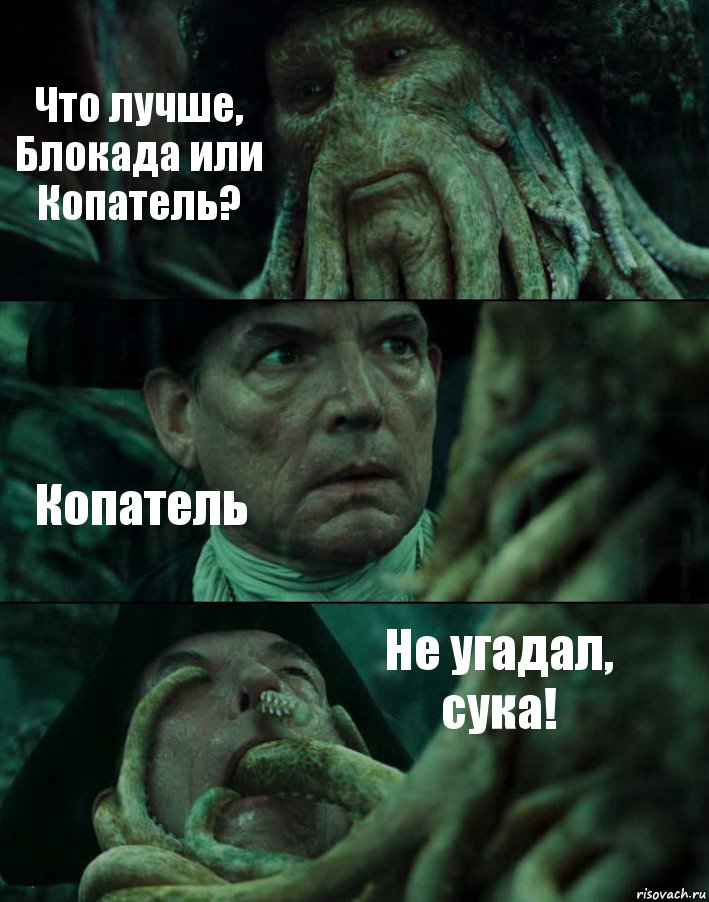 Что лучше, Блокада или Копатель?

Копатель

Не угадал, сука!

risovach.ru